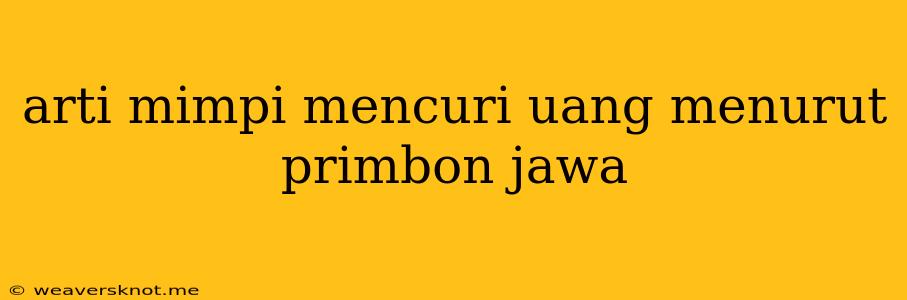 arti mimpi mencuri uang menurut primbon jawa

© weaversknot.me